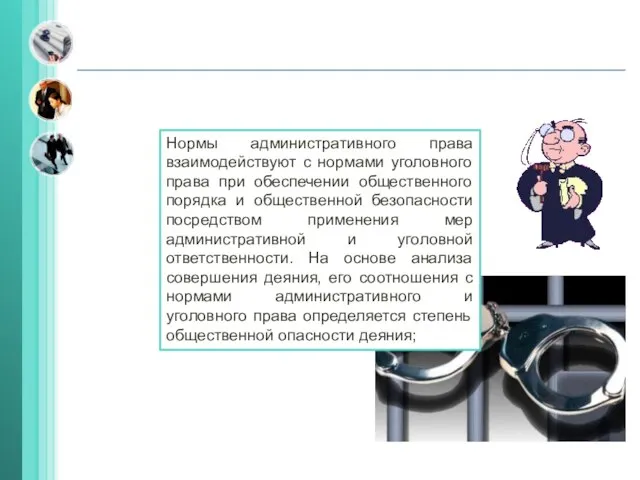 Нормы административного права взаимодействуют с нормами уголовного права при обеспечении общественного порядка и общественной безопасности посредством применения мер административной и уголовной ответственности. На основе анализа совершения деяния, его соотношения с нормами административного и уголовного права определяется степень общественной опасности деяния;